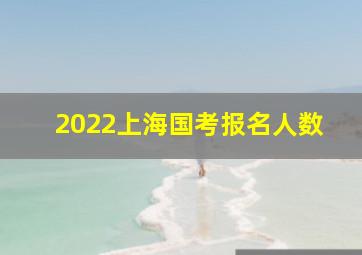 2022上海国考报名人数